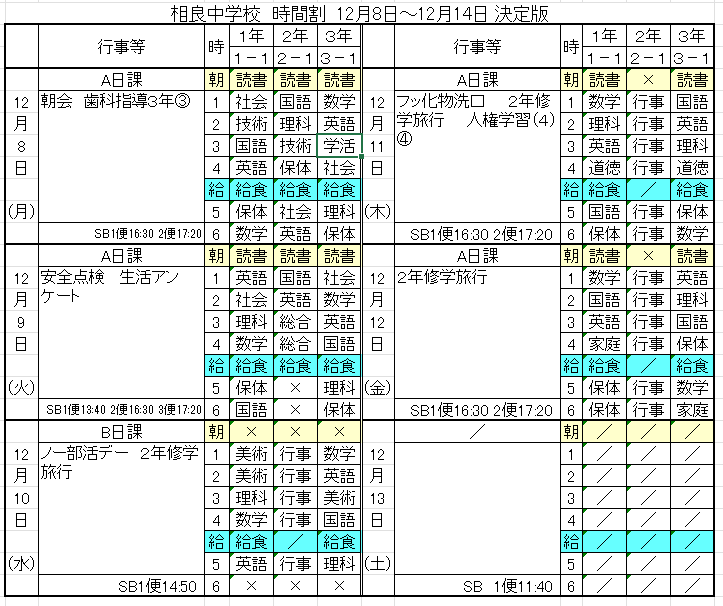 相良中学校 時間割 12月8日～12月14日 決定版

| | 行事等 | 時 | 1年 1－1 | 2年 2－1 | 3年 3－1 |
|---|---|---|---|---|---|
| | A日課 | 朝 | 読書 | 読書 | 読書 |
| 12 | 朝会 歯科指導3年③ | 1 | 社会 | 国語 | 数学 |
| 月 | | 2 | 技術 | 理科 | 英語 |
| 8 | | 3 | 国語 | 技術 | 学活 |
| 日 | | 4 | 英語 | 保体 | 社会 |
| | | 給 | 給食 | 給食 | 給食 |
| (月) | | 5 | 保体 | 社会 | 理科 |
| | SB1便16:30 2便17:20 | 6 | 数学 | 英語 | 保体 |
| | A日課 | 朝 | 読書 | 読書 | 読書 |
| 12 | 安全点検 生活アンケート | 1 | 英語 | 国語 | 社会 |
| 月 | | 2 | 社会 | 英語 | 数学 |
| 9 | | 3 | 理科 | 総合 | 英語 |
| 日 | | 4 | 数学 | 総合 | 国語 |
| | | 給 | 給食 | 給食 | 給食 |
| (火) | | 5 | 保体 | × | 理科 |
| | SB1便13:40 2便16:30 3便17:20 | 6 | 国語 | × | 保体 |
| | B日課 | 朝 | × | × | × |
| 12 | ノー部活デー 2年修学旅行 | 1 | 美術 | 行事 | 数学 |
| 月 | | 2 | 美術 | 行事 | 英語 |
| 10 | | 3 | 理科 | 行事 | 美術 |
| 日 | | 4 | 数学 | 行事 | 国語 |
| | | 給 | 給食 | ／ | 給食 |
| (水) | | 5 | 英語 | 行事 | 理科 |
| | SB1便14:50 | 6 | × | × | × |

| | 行事等 | 時 | 1年 1－1 | 2年 2－1 | 3年 3－1 |
|---|---|---|---|---|---|
| | A日課 | 朝 | 読書 | × | 読書 |
| 12 | フッ化物洗口 2年修学旅行 人権学習(4)④ | 1 | 数学 | 行事 | 国語 |
| 月 | | 2 | 理科 | 行事 | 英語 |
| 11 | | 3 | 英語 | 行事 | 理科 |
| 日 | | 4 | 道徳 | 行事 | 道徳 |
| | | 給 | 給食 | ／ | 給食 |
| (木) | | 5 | 国語 | 行事 | 保体 |
| | SB1便16:30 2便17:20 | 6 | 保体 | 行事 | 数学 |
| | A日課 | 朝 | 読書 | × | 読書 |
| 12 | 2年修学旅行 | 1 | 数学 | 行事 | 英語 |
| 月 | | 2 | 国語 | 行事 | 理科 |
| 12 | | 3 | 英語 | 行事 | 国語 |
| 日 | | 4 | 家庭 | 行事 | 保体 |
| | | 給 | 給食 | ／ | 給食 |
| (金) | | 5 | 保体 | 行事 | 数学 |
| | SB1便16:30 2便17:20 | 6 | 保体 | 行事 | 家庭 |
| | ／ | 朝 | ／ | ／ | ／ |
| 12 | | 1 | ／ | ／ | ／ |
| 月 | | 2 | ／ | ／ | ／ |
| 13 | | 3 | ／ | ／ | ／ |
| 日 | | 4 | ／ | ／ | ／ |
| | | 給 | ／ | ／ | ／ |
| (土) | | 5 | ／ | ／ | ／ |
| | SB 1便11:40 | 6 | ／ | ／ | ／ |